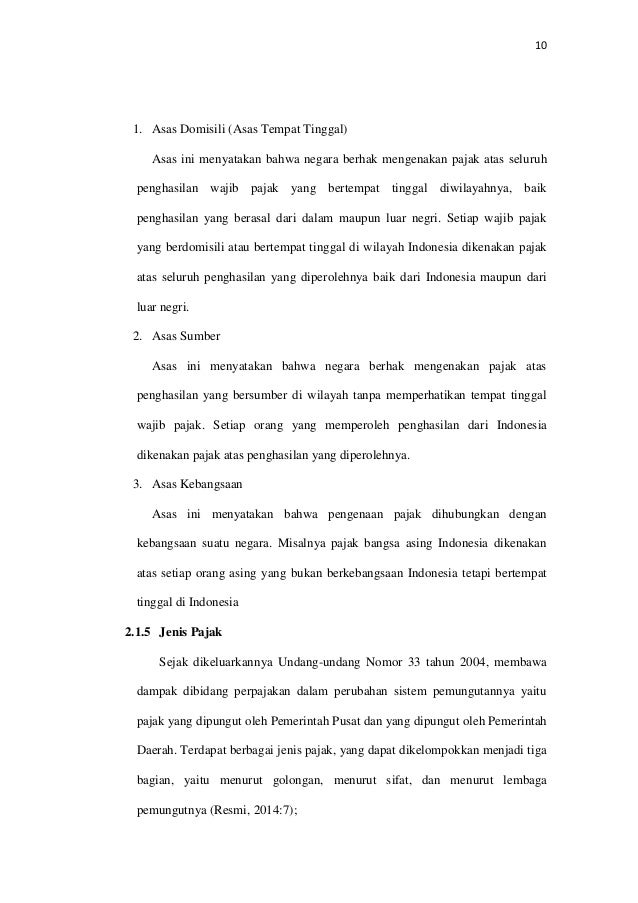 10

1. Asas Domisili (Asas Tempat Tinggal)

Asas ini menyatakan bahwa negara berhak mengenakan pajak atas seluruh penghasilan wajib pajak yang bertempat tinggal diwilayahnya, baik penghasilan yang berasal dari dalam maupun luar negri. Setiap wajib pajak yang berdomisili atau bertempat tinggal di wilayah Indonesia dikenakan pajak atas seluruh penghasilan yang diperolehnya baik dari Indonesia maupun dari luar negri.

2. Asas Sumber

Asas ini menyatakan bahwa negara berhak mengenakan pajak atas penghasilan yang bersumber di wilayah tanpa memperhatikan tempat tinggal wajib pajak. Setiap orang yang memperoleh penghasilan dari Indonesia dikenakan pajak atas penghasilan yang diperolehnya.

3. Asas Kebangsaan

Asas ini menyatakan bahwa pengenaan pajak dihubungkan dengan kebangsaan suatu negara. Misalnya pajak bangsa asing Indonesia dikenakan atas setiap orang asing yang bukan berkebangsaan Indonesia tetapi bertempat tinggal di Indonesia

2.1.5 Jenis Pajak

Sejak dikeluarkannya Undang-undang Nomor 33 tahun 2004, membawa dampak dibidang perpajakan dalam perubahan sistem pemungutannya yaitu pajak yang dipungut oleh Pemerintah Pusat dan yang dipungut oleh Pemerintah Daerah. Terdapat berbagai jenis pajak, yang dapat dikelompokkan menjadi tiga bagian, yaitu menurut golongan, menurut sifat, dan menurut lembaga pemungutnya (Resmi, 2014:7);